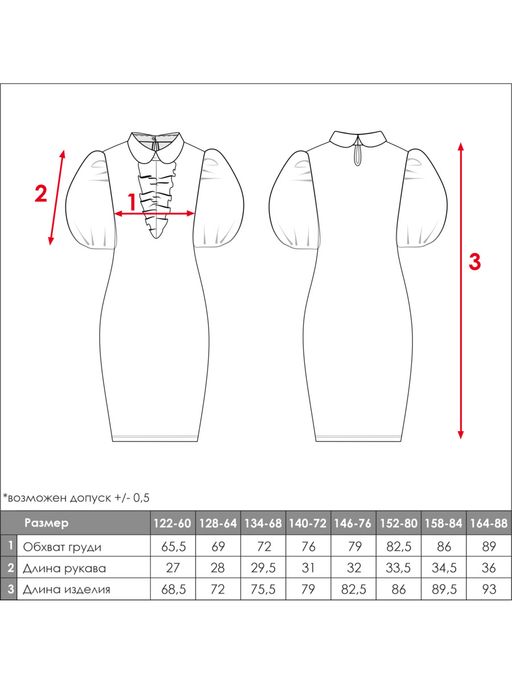 2

1

3

*возможен допуск +/- 0,5

| | Размер | 122-60 | 128-64 | 134-68 | 140-72 | 146-76 | 152-80 | 158-84 | 164-88 |
|---|---|---|---|---|---|---|---|---|---|
| 1 | Обхват груди | 65,5 | 69 | 72 | 76 | 79 | 82,5 | 86 | 89 |
| 2 | Длина рукава | 27 | 28 | 29,5 | 31 | 32 | 33,5 | 34,5 | 36 |
| 3 | Длина изделия | 68,5 | 72 | 75,5 | 79 | 82,5 | 86 | 89,5 | 93 |